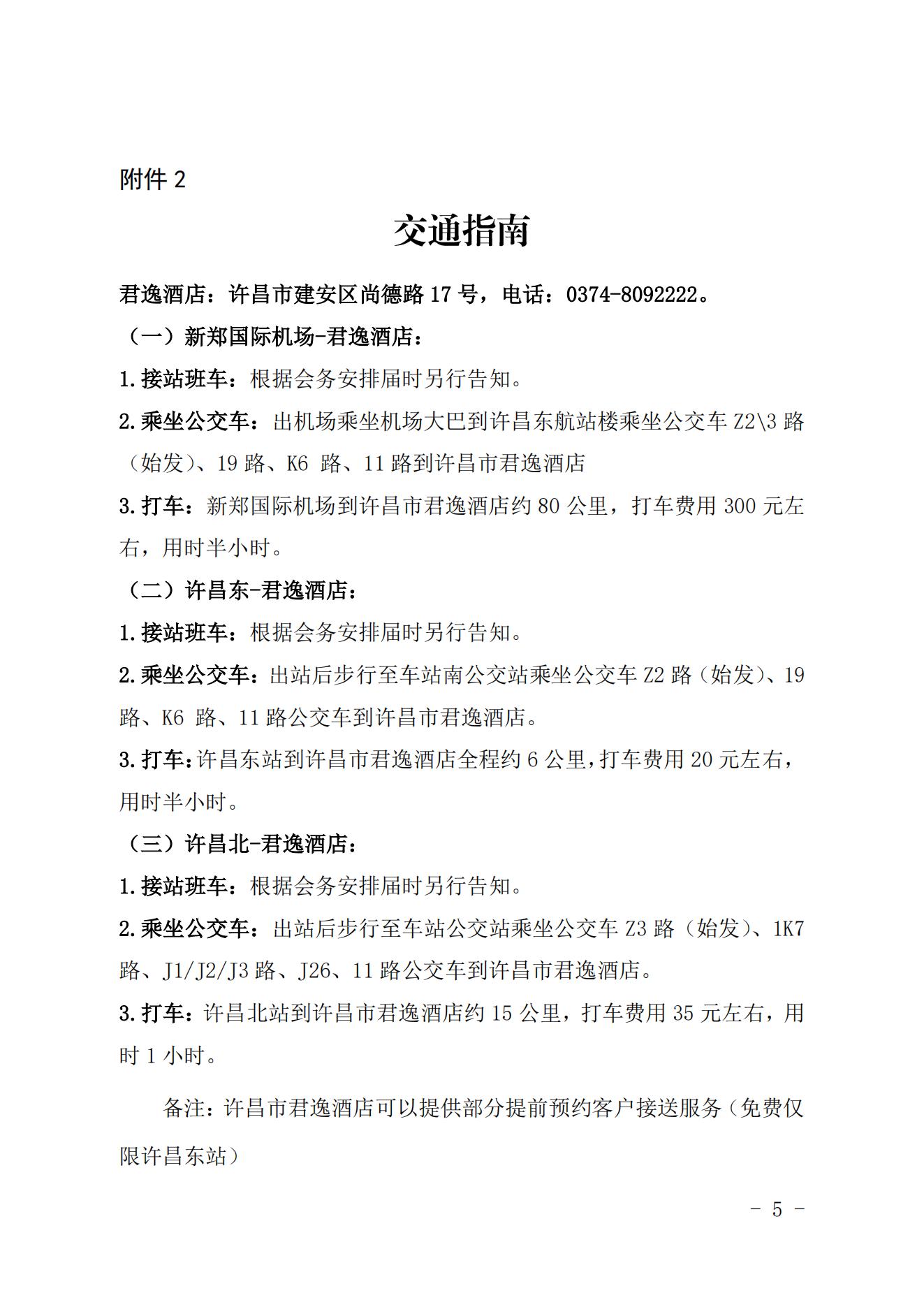 附件 2

交通指南

君逸酒店：许昌市建安区尚德路 17 号，电话：0374-8092222。

（一）新郑国际机场-君逸酒店：

1.接站班车：根据会务安排届时另行告知。

2.乘坐公交车：出机场乘坐机场大巴到许昌东航站楼乘坐公交车 Z2\3 路（始发）、19 路、K6 路、11 路到许昌市君逸酒店

3.打车：新郑国际机场到许昌市君逸酒店约 80 公里，打车费用 300 元左右，用时半小时。

（二）许昌东-君逸酒店：

1.接站班车：根据会务安排届时另行告知。

2.乘坐公交车：出站后步行至车站南公交站乘坐公交车 Z2 路（始发）、19 路、K6 路、11 路公交车到许昌市君逸酒店。

3.打车：许昌东站到许昌市君逸酒店全程约 6 公里，打车费用 20 元左右，用时半小时。

（三）许昌北-君逸酒店：

1.接站班车：根据会务安排届时另行告知。

2.乘坐公交车：出站后步行至车站公交站乘坐公交车 Z3 路（始发）、1K7 路、J1/J2/J3 路、J26、11 路公交车到许昌市君逸酒店。

3.打车：许昌北站到许昌市君逸酒店约 15 公里，打车费用 35 元左右，用时 1 小时。

备注：许昌市君逸酒店可以提供部分提前预约客户接送服务（免费仅限许昌东站）

- 5 -